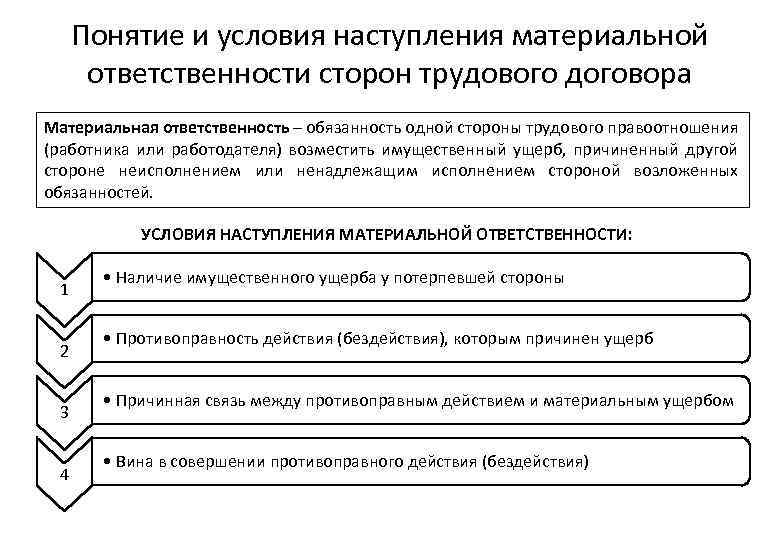 Понятие и условия наступления материальной ответственности сторон трудового договора

Материальная ответственность – обязанность одной стороны трудового правоотношения (работника или работодателя) возместить имущественный ущерб, причиненный другой стороне неисполнением или ненадлежащим исполнением стороной возложенных обязанностей.

УСЛОВИЯ НАСТУПЛЕНИЯ МАТЕРИАЛЬНОЙ ОТВЕТСТВЕННОСТИ:

1
• Наличие имущественного ущерба у потерпевшей стороны

2
• Противоправность действия (бездействия), которым причинен ущерб

3
• Причинная связь между противоправным действием и материальным ущербом

4
• Вина в совершении противоправного действия (бездействия)